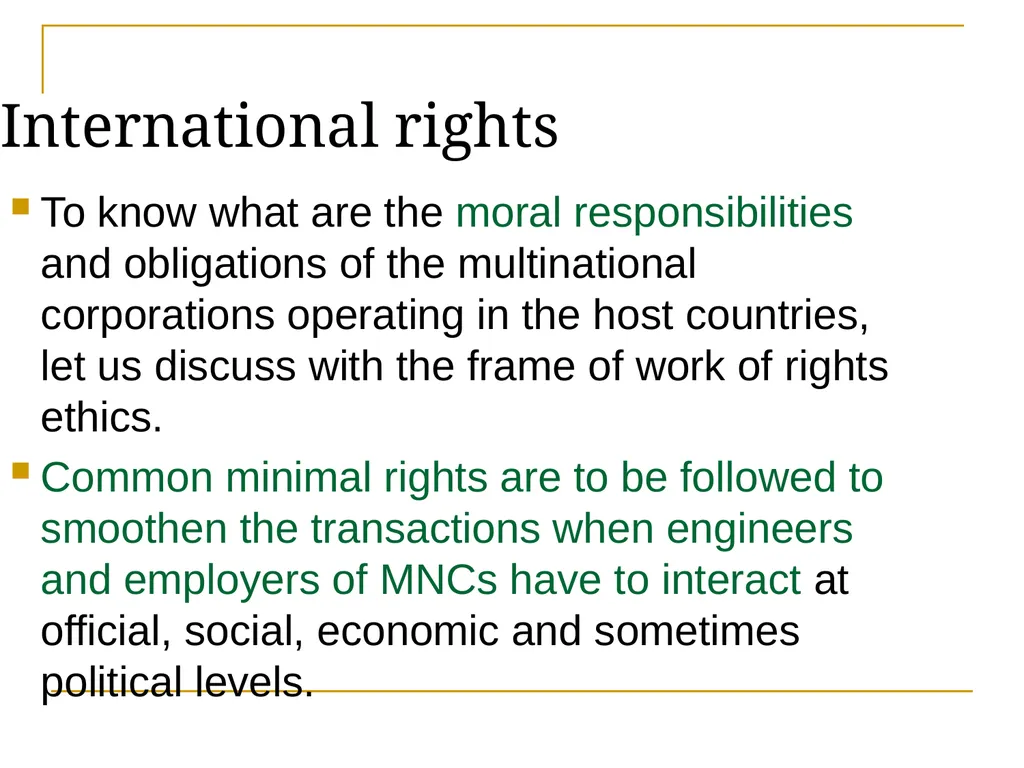 International rights

• To know what are the moral responsibilities and obligations of the multinational corporations operating in the host countries, let us discuss with the frame of work of rights ethics.

• Common minimal rights are to be followed to smoothen the transactions when engineers and employers of MNCs have to interact at official, social, economic and sometimes political levels.